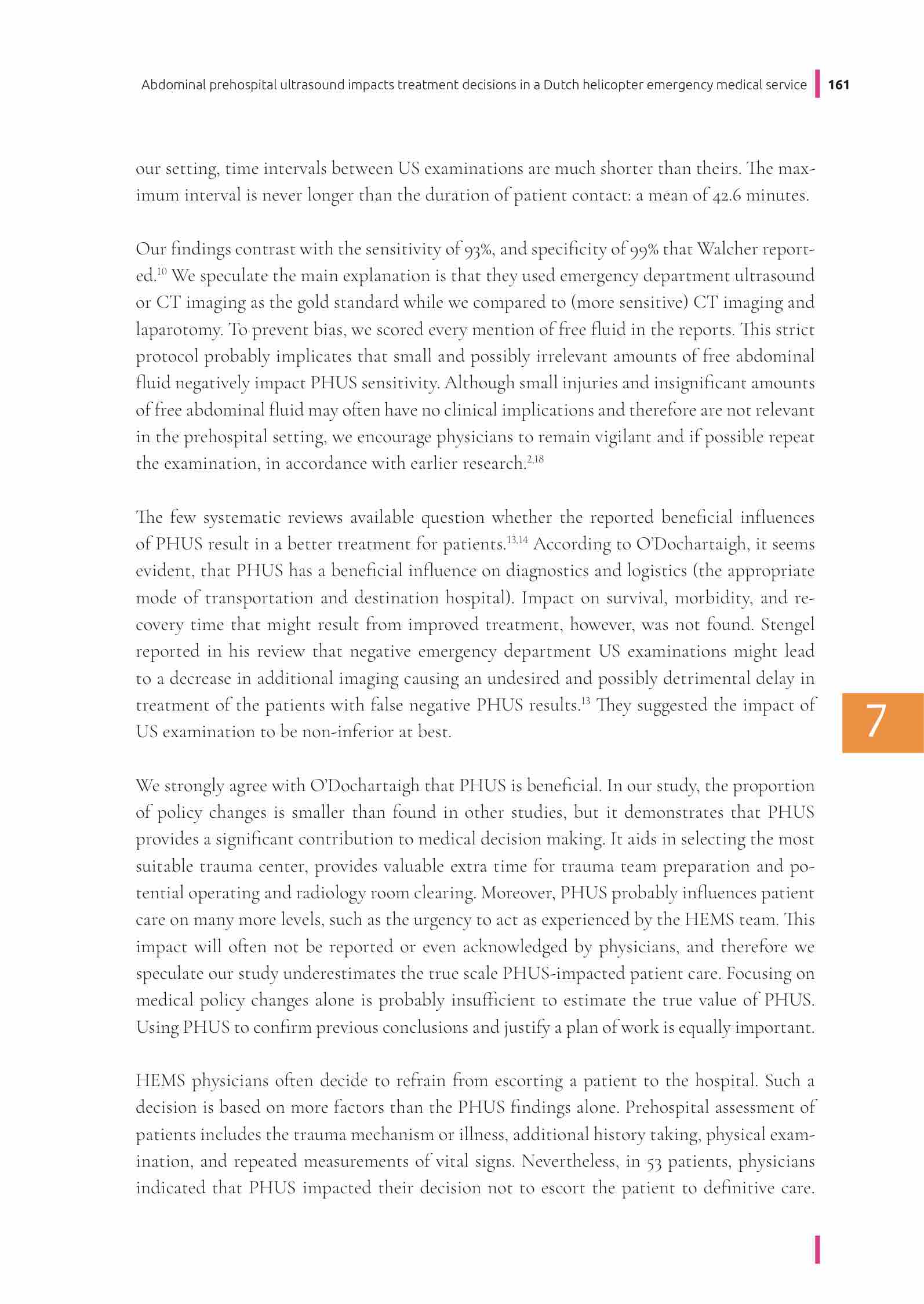 Abdominal prehospital ultrasound impacts treatment decisions in a Dutch helicopter emergency medical service 161

our setting, time intervals between US examinations are much shorter than theirs. The maximum interval is never longer than the duration of patient contact: a mean of 42.6 minutes.

Our findings contrast with the sensitivity of 93%, and specificity of 99% that Walcher reported.$^{10}$ We speculate the main explanation is that they used emergency department ultrasound or CT imaging as the gold standard while we compared to (more sensitive) CT imaging and laparotomy. To prevent bias, we scored every mention of free fluid in the reports. This strict protocol probably implicates that small and possibly irrelevant amounts of free abdominal fluid negatively impact PHUS sensitivity. Although small injuries and insignificant amounts of free abdominal fluid may often have no clinical implications and therefore are not relevant in the prehospital setting, we encourage physicians to remain vigilant and if possible repeat the examination, in accordance with earlier research.$^{2,18}$

The few systematic reviews available question whether the reported beneficial influences of PHUS result in a better treatment for patients.$^{13,14}$ According to O'Dochartaigh, it seems evident, that PHUS has a beneficial influence on diagnostics and logistics (the appropriate mode of transportation and destination hospital). Impact on survival, morbidity, and recovery time that might result from improved treatment, however, was not found. Stengel reported in his review that negative emergency department US examinations might lead to a decrease in additional imaging causing an undesired and possibly detrimental delay in treatment of the patients with false negative PHUS results.$^{13}$ They suggested the impact of US examination to be non-inferior at best.

7

We strongly agree with O'Dochartaigh that PHUS is beneficial. In our study, the proportion of policy changes is smaller than found in other studies, but it demonstrates that PHUS provides a significant contribution to medical decision making. It aids in selecting the most suitable trauma center, provides valuable extra time for trauma team preparation and potential operating and radiology room clearing. Moreover, PHUS probably influences patient care on many more levels, such as the urgency to act as experienced by the HEMS team. This impact will often not be reported or even acknowledged by physicians, and therefore we speculate our study underestimates the true scale PHUS-impacted patient care. Focusing on medical policy changes alone is probably insufficient to estimate the true value of PHUS. Using PHUS to confirm previous conclusions and justify a plan of work is equally important.

HEMS physicians often decide to refrain from escorting a patient to the hospital. Such a decision is based on more factors than the PHUS findings alone. Prehospital assessment of patients includes the trauma mechanism or illness, additional history taking, physical examination, and repeated measurements of vital signs. Nevertheless, in 53 patients, physicians indicated that PHUS impacted their decision not to escort the patient to definitive care.